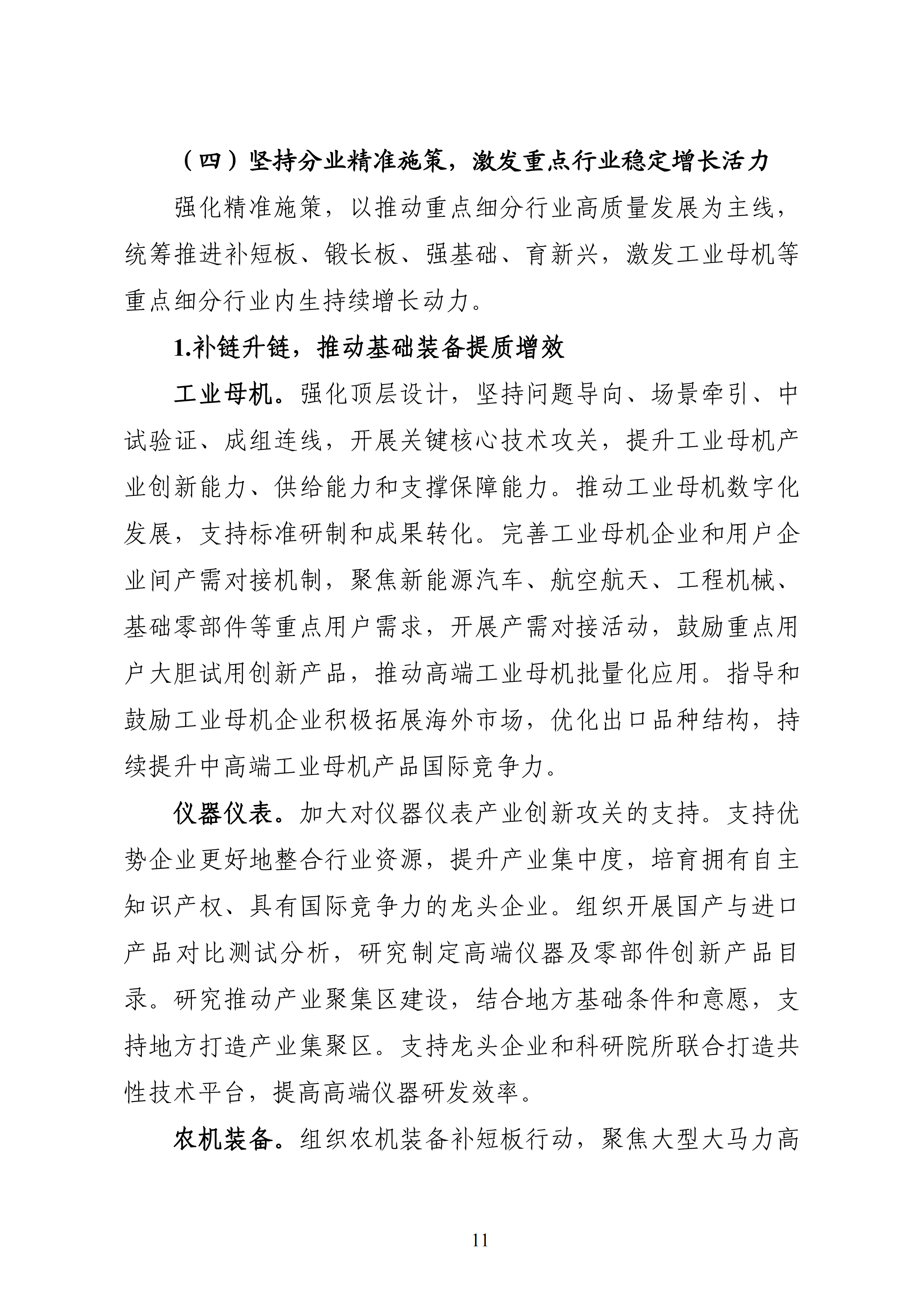 （四）坚持分业精准施策，激发重点行业稳定增长活力

强化精准施策，以推动重点细分行业高质量发展为主线，统筹推进补短板、锻长板、强基础、育新兴，激发工业母机等重点细分行业内生持续增长动力。

1.补链升链，推动基础装备提质增效

工业母机。强化顶层设计，坚持问题导向、场景牵引、中试验证、成组连线，开展关键核心技术攻关，提升工业母机产业创新能力、供给能力和支撑保障能力。推动工业母机数字化发展，支持标准研制和成果转化。完善工业母机企业和用户企业间产需对接机制，聚焦新能源汽车、航空航天、工程机械、基础零部件等重点用户需求，开展产需对接活动，鼓励重点用户大胆试用创新产品，推动高端工业母机批量化应用。指导和鼓励工业母机企业积极拓展海外市场，优化出口品种结构，持续提升中高端工业母机产品国际竞争力。

仪器仪表。加大对仪器仪表产业创新攻关的支持。支持优势企业更好地整合行业资源，提升产业集中度，培育拥有自主知识产权、具有国际竞争力的龙头企业。组织开展国产与进口产品对比测试分析，研究制定高端仪器及零部件创新产品目录。研究推动产业聚集区建设，结合地方基础条件和意愿，支持地方打造产业集聚区。支持龙头企业和科研院所联合打造共性技术平台，提高高端仪器研发效率。

农机装备。组织农机装备补短板行动，聚焦大型大马力高

11